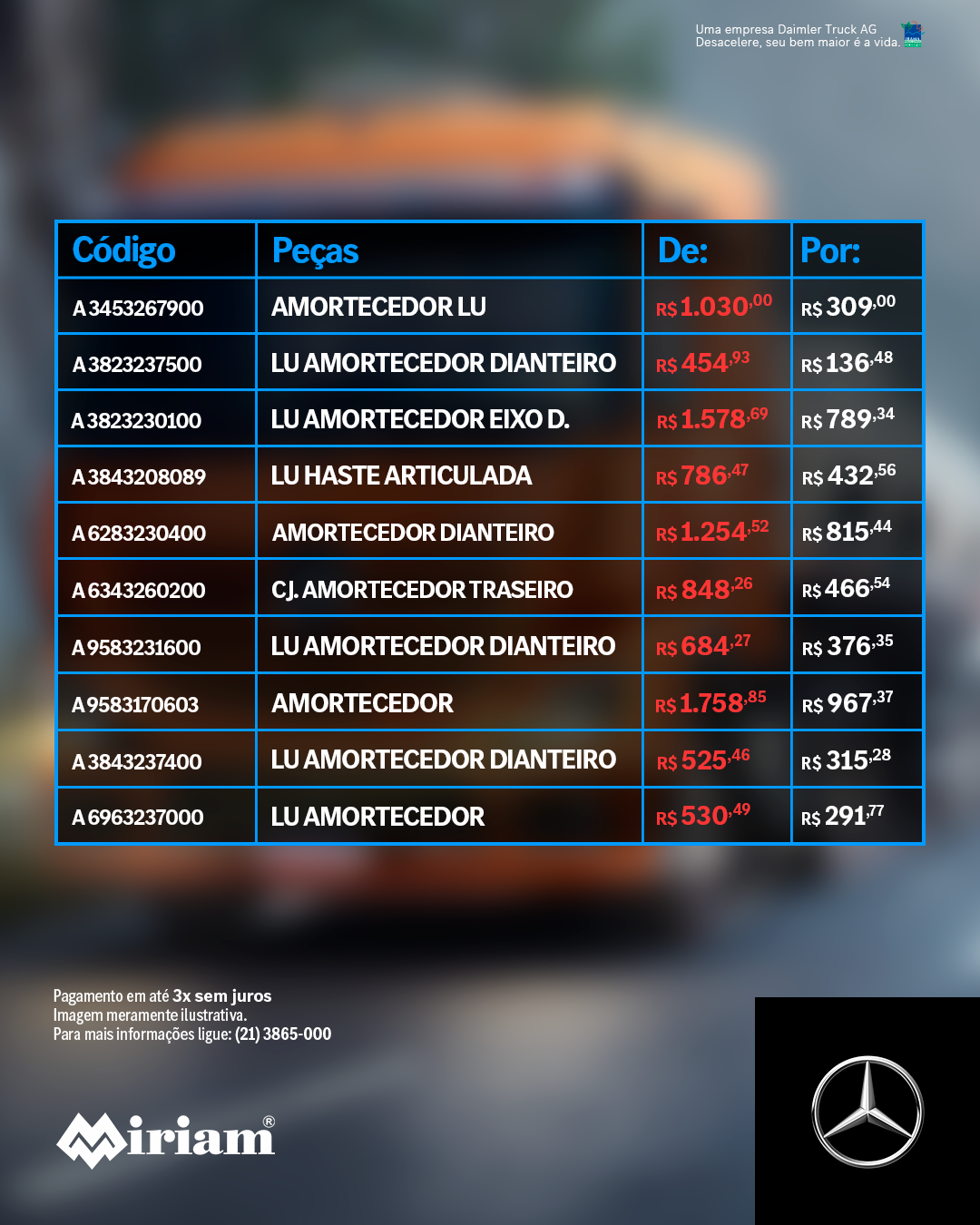 Uma empresa Daimler Truck AG
Desacelere, seu bem maior é a vida.

| Código | Peças | De: | Por: |
|---|---|---|---|
| A 3453267900 | AMORTECEDOR LU | R$ 1.030,00 | R$ 309,00 |
| A 3823237500 | LU AMORTECEDOR DIANTEIRO | R$ 454,93 | R$ 136,48 |
| A 3823230100 | LU AMORTECEDOR EIXO D. | R$ 1.578,69 | R$ 789,34 |
| A 3843208089 | LU HASTE ARTICULADA | R$ 786,47 | R$ 432,56 |
| A 6283230400 | AMORTECEDOR DIANTEIRO | R$ 1.254,52 | R$ 815,44 |
| A 6343260200 | CJ. AMORTECEDOR TRASEIRO | R$ 848,26 | R$ 466,54 |
| A 9583231600 | LU AMORTECEDOR DIANTEIRO | R$ 684,27 | R$ 376,35 |
| A 9583170603 | AMORTECEDOR | R$ 1.758,85 | R$ 967,37 |
| A 3843237400 | LU AMORTECEDOR DIANTEIRO | R$ 525,46 | R$ 315,28 |
| A 6963237000 | LU AMORTECEDOR | R$ 530,49 | R$ 291,77 |

Pagamento em até 3x sem juros
Imagem meramente ilustrativa.
Para mais informações ligue: (21) 3865-000

Miriam®